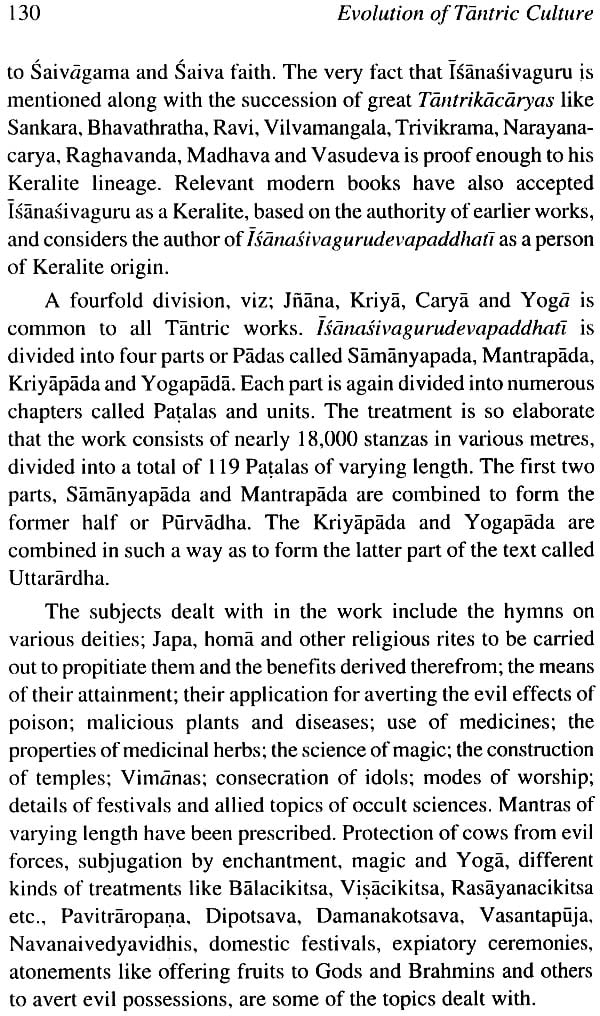 130 Evolution of Tāntric Culture

to Śaivāgama and Śaiva faith. The very fact that Īśānaśivaguru is mentioned along with the succession of great Tāntrikācāryas like Sankara, Bhavathratha, Ravi, Vilvamangala, Trivikrama, Narayanacarya, Raghavanda, Madhava and Vasudeva is proof enough to his Keralite lineage. Relevant modern books have also accepted Īśānaśivaguru as a Keralite, based on the authority of earlier works, and considers the author of Īśānaśivagurudevapaddhatī as a person of Keralite origin.

A fourfold division, viz; Jñāna, Kriyā, Caryā and Yogā is common to all Tāntric works. Īśānaśivagurudevapaddhatī is divided into four parts or Pādas called Sāmānyapada, Mantrapāda, Kriyāpāda and Yogapādā. Each part is again divided into numerous chapters called Paṭalas and units. The treatment is so elaborate that the work consists of nearly 18,000 stanzas in various metres, divided into a total of 119 Paṭalas of varying length. The first two parts, Sāmānyapāda and Mantrapāda are combined to form the former half or Pūrvādha. The Kriyāpāda and Yogapāda are combined in such a way as to form the latter part of the text called Uttarārdha.

The subjects dealt with in the work include the hymns on various deities; Japa, homā and other religious rites to be carried out to propitiate them and the benefits derived therefrom; the means of their attainment; their application for averting the evil effects of poison; malicious plants and diseases; use of medicines; the properties of medicinal herbs; the science of magic; the construction of temples; Vimānas; consecration of idols; modes of worship; details of festivals and allied topics of occult sciences. Mantras of varying length have been prescribed. Protection of cows from evil forces, subjugation by enchantment, magic and Yogā, different kinds of treatments like Bālacikitsa, Viṣācikitsa, Rasāyanacikitsa etc., Pavitrāropaṇa, Dipotsava, Damanakotsava, Vasantapūja, Navanaivedyavidhis, domestic festivals, expiatory ceremonies, atonements like offering fruits to Gods and Brahmins and others to avert evil possessions, are some of the topics dealt with.